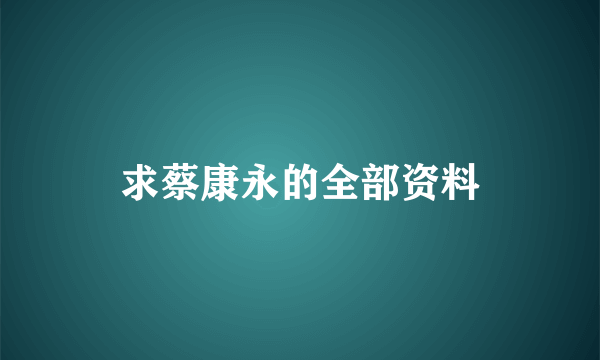 求蔡康永的全部资料